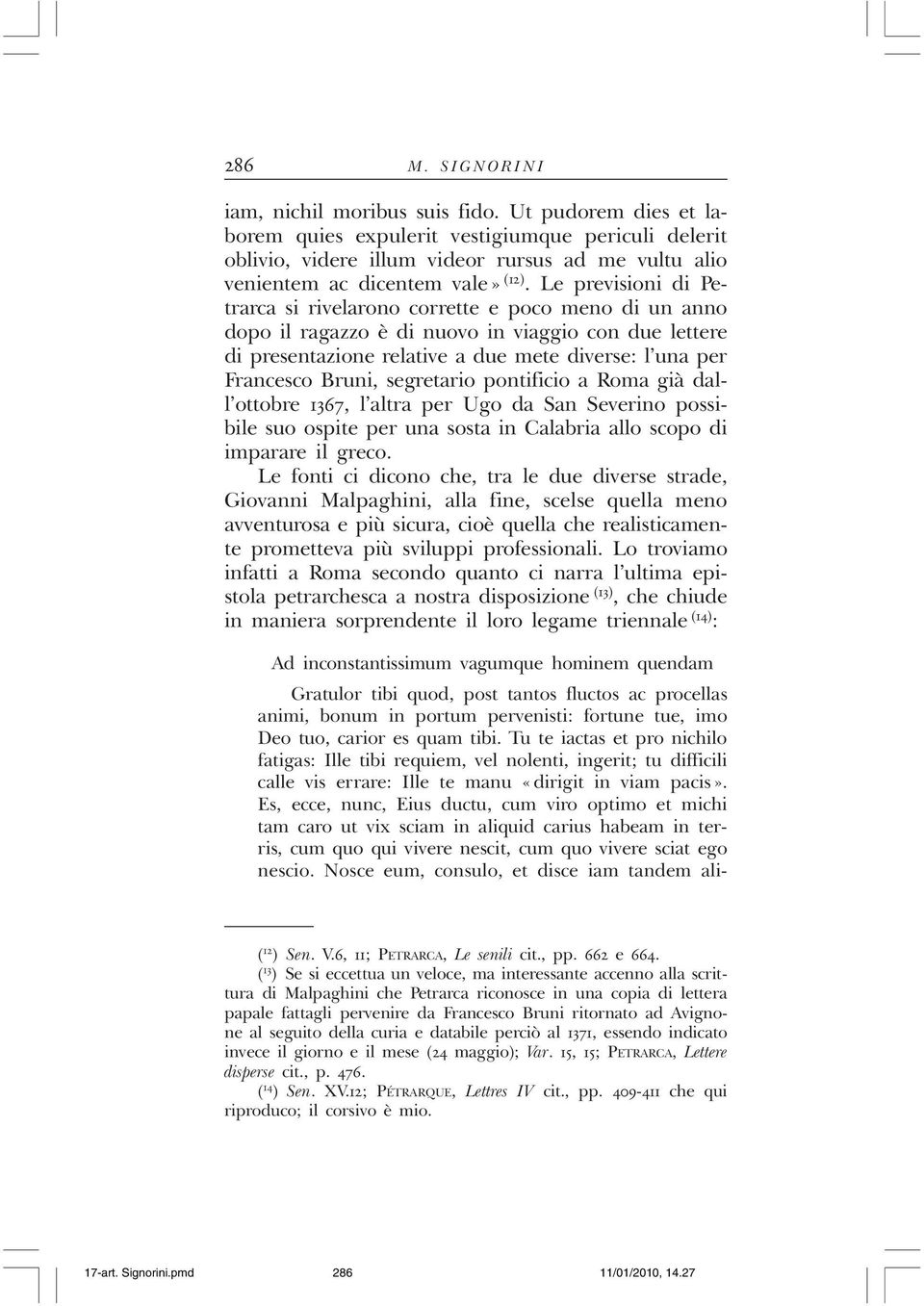 286 M. SIGNORINI

iam, nichil moribus suis fido. Ut pudorem dies et laborem quies expulerit vestigiumque periculi delerit oblivio, videre illum videor rursus ad me vultu alio venientem ac dicentem vale» $^{(12)}$. Le previsioni di Petrarca si rivelarono corrette e poco meno di un anno dopo il ragazzo è di nuovo in viaggio con due lettere di presentazione relative a due mete diverse: l'una per Francesco Bruni, segretario pontificio a Roma già dall'ottobre 1367, l'altra per Ugo da San Severino possibile suo ospite per una sosta in Calabria allo scopo di imparare il greco.

Le fonti ci dicono che, tra le due diverse strade, Giovanni Malpaghini, alla fine, scelse quella meno avventurosa e più sicura, cioè quella che realisticamente prometteva più sviluppi professionali. Lo troviamo infatti a Roma secondo quanto ci narra l'ultima epistola petrarchesca a nostra disposizione $^{(13)}$, che chiude in maniera sorprendente il loro legame triennale $^{(14)}$:

Ad inconstantissimum vagumque hominem quendam

Gratulor tibi quod, post tantos fluctos ac procellas animi, bonum in portum pervenisti: fortune tue, imo Deo tuo, carior es quam tibi. Tu te iactas et pro nichilo fatigas: Ille tibi requiem, vel nolenti, ingerit; tu difficili calle vis errare: Ille te manu «dirigit in viam pacis». Es, ecce, nunc, Eius ductu, cum viro optimo et michi tam caro ut vix sciam in aliquid carius habeam in terris, cum quo qui vivere nescit, cum quo vivere sciat ego nescio. Nosce eum, consulo, et disce iam tandem ali-

($^{12}$) Sen. V.6, 11; PETRARCA, Le senili cit., pp. 662 e 664.
($^{13}$) Se si eccettua un veloce, ma interessante accenno alla scrittura di Malpaghini che Petrarca riconosce in una copia di lettera papale fattagli pervenire da Francesco Bruni ritornato ad Avignone al seguito della curia e databile perciò al 1371, essendo indicato invece il giorno e il mese (24 maggio); Var. 15, 15; PETRARCA, Lettere disperse cit., p. 476.
($^{14}$) Sen. XV.12; PÉTRARQUE, Lettres IV cit., pp. 409-411 che qui riproduco; il corsivo è mio.

17-art. Signorini.pmd 286 11/01/2010, 14.27